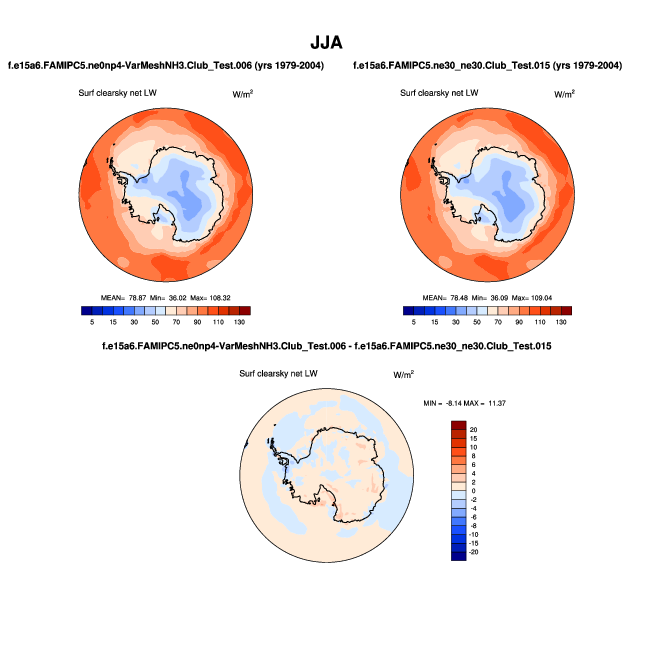 JJA

f.e15a6.FAMIPC5.ne0np4-VarMeshNH3.Club_Test.006 (yrs 1979-2004)

Surf clearsky net LW

W/m$^2$

MEAN= 78.87 Min= 36.02 Max= 108.32

5 15 30 50 70 90 110 130

f.e15a6.FAMIPC5.ne30_ne30.Club_Test.015 (yrs 1979-2004)

Surf clearsky net LW

W/m$^2$

MEAN= 78.48 Min= 36.09 Max= 109.04

5 15 30 50 70 90 110 130

f.e15a6.FAMIPC5.ne0np4-VarMeshNH3.Club_Test.006 - f.e15a6.FAMIPC5.ne30_ne30.Club_Test.015

Surf clearsky net LW

W/m$^2$

MIN = -8.14 MAX = 11.37

20
15
10
8
6
4
2
0
-2
-4
-6
-8
-10
-15
-20